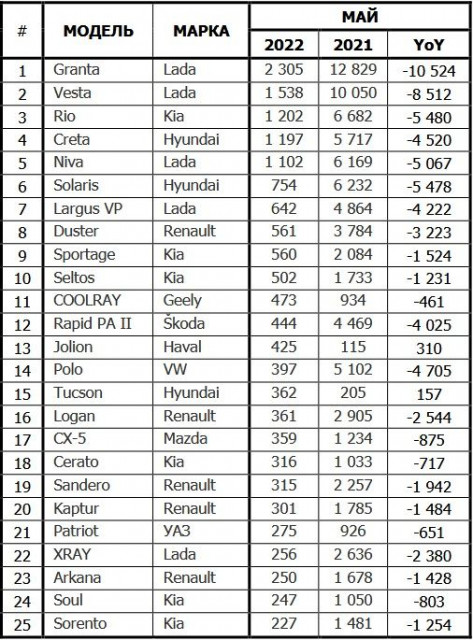 | # | МОДЕЛЬ | МАРКА | МАЙ 2022 | МАЙ 2021 | МАЙ YoY |
|---|---|---|---|---|---|
| 1 | Granta | Lada | 2 305 | 12 829 | -10 524 |
| 2 | Vesta | Lada | 1 538 | 10 050 | -8 512 |
| 3 | Rio | Kia | 1 202 | 6 682 | -5 480 |
| 4 | Creta | Hyundai | 1 197 | 5 717 | -4 520 |
| 5 | Niva | Lada | 1 102 | 6 169 | -5 067 |
| 6 | Solaris | Hyundai | 754 | 6 232 | -5 478 |
| 7 | Largus VP | Lada | 642 | 4 864 | -4 222 |
| 8 | Duster | Renault | 561 | 3 784 | -3 223 |
| 9 | Sportage | Kia | 560 | 2 084 | -1 524 |
| 10 | Seltos | Kia | 502 | 1 733 | -1 231 |
| 11 | COOLRAY | Geely | 473 | 934 | -461 |
| 12 | Rapid PA II | Škoda | 444 | 4 469 | -4 025 |
| 13 | Jolion | Haval | 425 | 115 | 310 |
| 14 | Polo | VW | 397 | 5 102 | -4 705 |
| 15 | Tucson | Hyundai | 362 | 205 | 157 |
| 16 | Logan | Renault | 361 | 2 905 | -2 544 |
| 17 | CX-5 | Mazda | 359 | 1 234 | -875 |
| 18 | Cerato | Kia | 316 | 1 033 | -717 |
| 19 | Sandero | Renault | 315 | 2 257 | -1 942 |
| 20 | Kaptur | Renault | 301 | 1 785 | -1 484 |
| 21 | Patriot | УАЗ | 275 | 926 | -651 |
| 22 | XRAY | Lada | 256 | 2 636 | -2 380 |
| 23 | Arkana | Renault | 250 | 1 678 | -1 428 |
| 24 | Soul | Kia | 247 | 1 050 | -803 |
| 25 | Sorento | Kia | 227 | 1 481 | -1 254 |